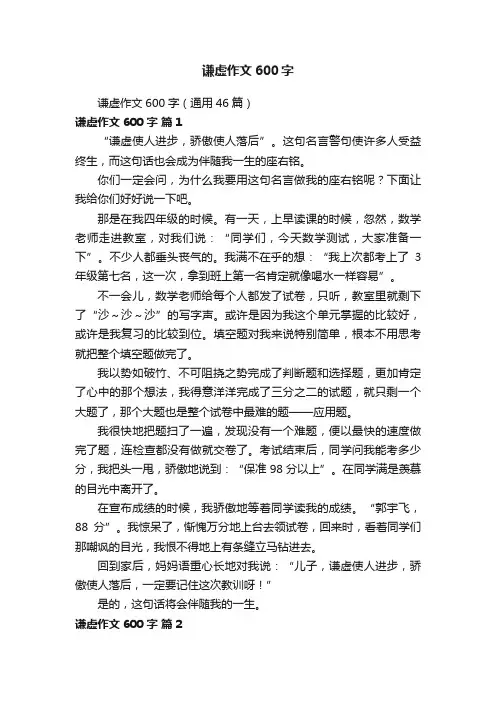 谦虚作文 600 字

谦虚作文 600 字（通用 46 篇）

谦虚作文 600 字 篇 1

“谦虚使人进步，骄傲使人落后”。这句名言警句使许多人受益终生，而这句话也会成为伴随我一生的座右铭。

你们一定会问，为什么我要用这句名言做我的座右铭呢？下面让我给你们好好说一下吧。

那是在我四年级的时候。有一天，上早读课的时候，忽然，数学老师走进教室，对我们说：“同学们，今天数学测试，大家准备一下”。不少人都垂头丧气的。我满不在乎的想：“我上次都考上了 3 年级第七名，这一次，拿到班上第一名肯定就像喝水一样容易”。

不一会儿，数学老师给每个人都发了试卷，只听，教室里就剩下了“沙～沙～沙”的写字声。或许是因为我这个单元掌握的比较好，或许是我复习的比较到位。填空题对我来说特别简单，根本不用思考就把整个填空题做完了。

我以势如破竹、不可阻挠之势完成了判断题和选择题，更加肯定了心中的那个想法，我得意洋洋完成了三分之二的试题，就只剩一个大题了，那个大题也是整个试卷中最难的题——应用题。

我很快地把题扫了一遍，发现没有一个难题，便以最快的速度做完了题，连检查都没有做就交卷了。考试结束后，同学问我能考多少分，我把头一甩，骄傲地说到：“保准 98 分以上”。在同学满是羡慕的目光中离开了。

在宣布成绩的时候，我骄傲地等着同学读我的成绩。“郭宇飞，88 分”。我惊呆了，惭愧万分地上台去领试卷，回来时，看着同学们那嘲讽的目光，我恨不得地上有条缝立马钻进去。

回到家后，妈妈语重心长地对我说：“儿子，谦虚使人进步，骄傲使人落后，一定要记住这次教训呀！”

是的，这句话将会伴随我的一生。

谦虚作文 600 字 篇 2